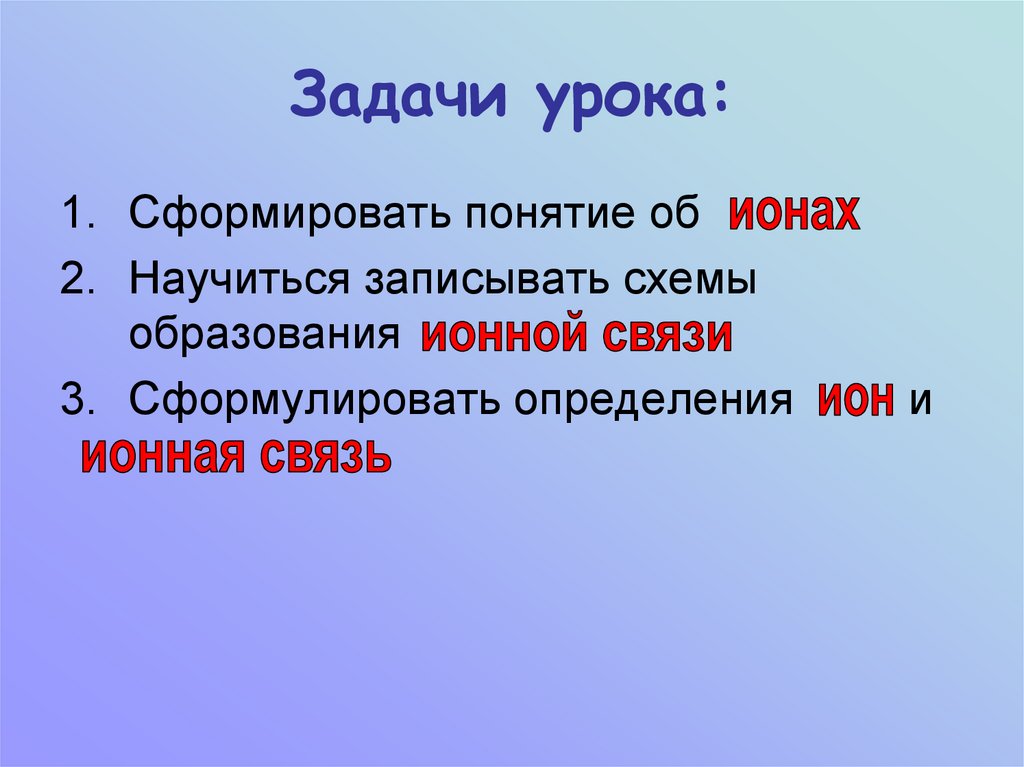 Задачи урока:

1. Сформировать понятие об ионах
2. Научиться записывать схемы образования ионной связи
3. Сформулировать определения ион и ионная связь